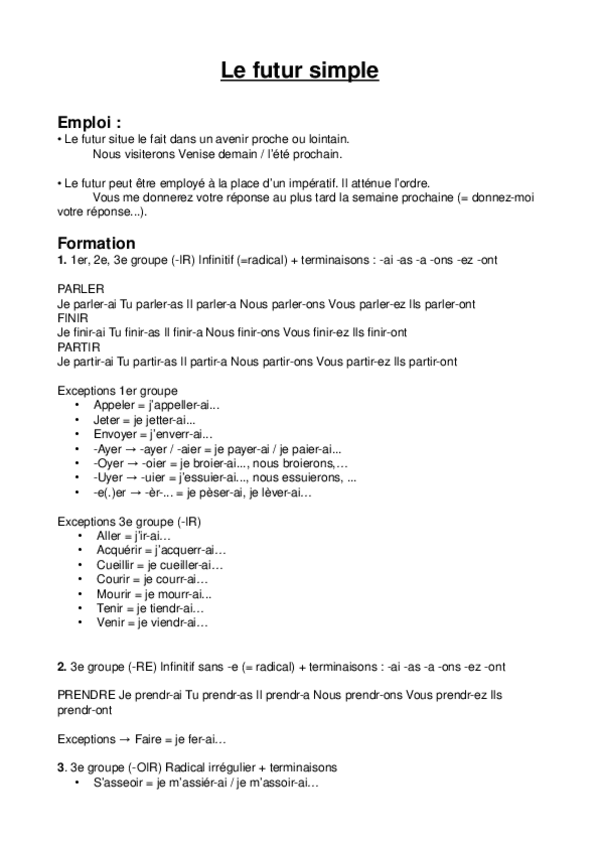 Le futur simple

Emploi :
• Le futur situe le fait dans un avenir proche ou lointain.
Nous visiterons Venise demain / l'été prochain.

• Le futur peut être employé à la place d'un impératif. Il atténue l'ordre.
Vous me donnerez votre réponse au plus tard la semaine prochaine (= donnez-moi votre réponse...).

Formation
1. 1er, 2e, 3e groupe (-IR) Infinitif (=radical) + terminaisons : -ai -as -a -ons -ez -ont

PARLER
Je parler-ai Tu parler-as Il parler-a Nous parler-ons Vous parler-ez Ils parler-ont
FINIR
Je finir-ai Tu finir-as Il finir-a Nous finir-ons Vous finir-ez Ils finir-ont
PARTIR
Je partir-ai Tu partir-as Il partir-a Nous partir-ons Vous partir-ez Ils partir-ont

Exceptions 1er groupe
• Appeler = j'appeller-ai...
• Jeter = je jetter-ai...
• Envoyer = j'enverr-ai...
• -Ayer → -ayer / -aier = je payer-ai / je paier-ai...
• -Oyer → -oier = je broier-ai..., nous broierons,…
• -Uyer → -uier = j'essuier-ai..., nous essuierons, ...
• -e(.)er → -èr-... = je pèser-ai, je lèver-ai…

Exceptions 3e groupe (-IR)
• Aller = j'ir-ai…
• Acquérir = j'acquerr-ai…
• Cueillir = je cueiller-ai…
• Courir = je courr-ai…
• Mourir = je mourr-ai...
• Tenir = je tiendr-ai…
• Venir = je viendr-ai…

2. 3e groupe (-RE) Infinitif sans -e (= radical) + terminaisons : -ai -as -a -ons -ez -ont

PRENDRE Je prendr-ai Tu prendr-as Il prendr-a Nous prendr-ons Vous prendr-ez Ils prendr-ont

Exceptions → Faire = je fer-ai…

3. 3e groupe (-OIR) Radical irrégulier + terminaisons
• S'asseoir = je m'assiér-ai / je m'assoir-ai…